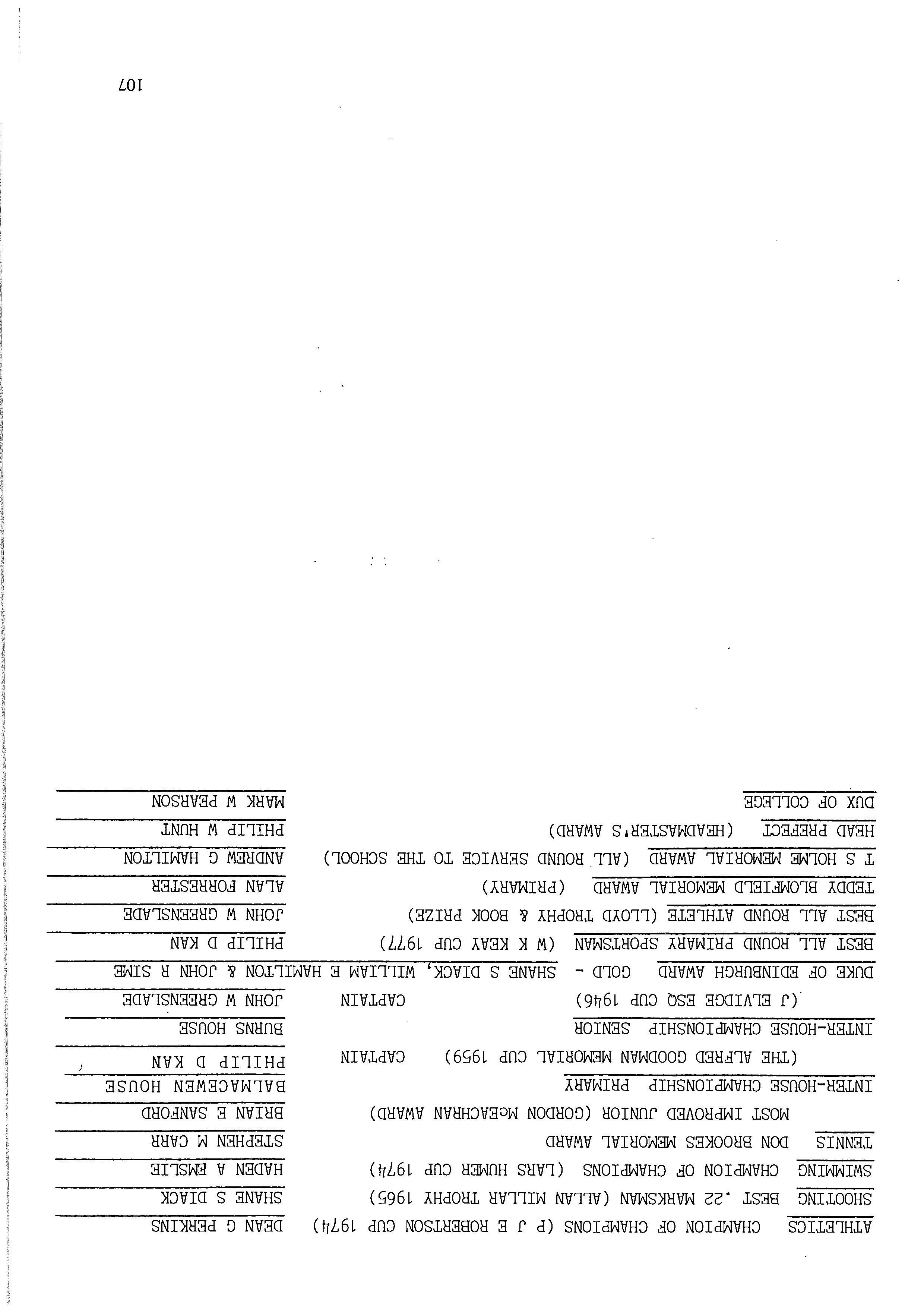 ATHLETICS CHAMPION OF CHAMPIONS (P J E ROBERTSON CUP 1974) DEAN G PERKINS

SHOOTING BEST .22 MARKSMAN (ALLAN MILLAR TROPHY 1965) SHANE S DIACK

SWIMMING CHAMPION OF CHAMPIONS (LARS HUMER CUP 1974) HADEN A EMSLIE

TENNIS DON BROOKES MEMORIAL AWARD STEPHEN M CARR

MOST IMPROVED JUNIOR (GORDON McEACHRAN AWARD) BRIAN E SANFORD

INTER-HOUSE CHAMPIONSHIP PRIMARY BALMACEWEN HOUSE

(THE ALFRED GOODMAN MEMORIAL CUP 1959) CAPTAIN PHILIP D KAN

INTER-HOUSE CHAMPIONSHIP SENIOR BURNS HOUSE

(J ELVIDGE ESQ CUP 1946) CAPTAIN JOHN W GREENSLADE

DUKE OF EDINBURGH AWARD GOLD - SHANE S DIACK, WILLIAM E HAMILTON & JOHN R SIME

BEST ALL ROUND PRIMARY SPORTSMAN (W K KEAY CUP 1977) PHILIP D KAN

BEST ALL ROUND ATHLETE (LLOYD TROPHY & BOOK PRIZE) JOHN W GREENSLADE

TEDDY BLOMFIELD MEMORIAL AWARD (PRIMARY) ALAN FORRESTER

T S HOLME MEMORIAL AWARD (ALL ROUND SERVICE TO THE SCHOOL) ANDREW G HAMILTON

HEAD PREFECT (HEADMASTER'S AWARD) PHILIP W HUNT

DUX OF COLLEGE MARK W PEARSON

107